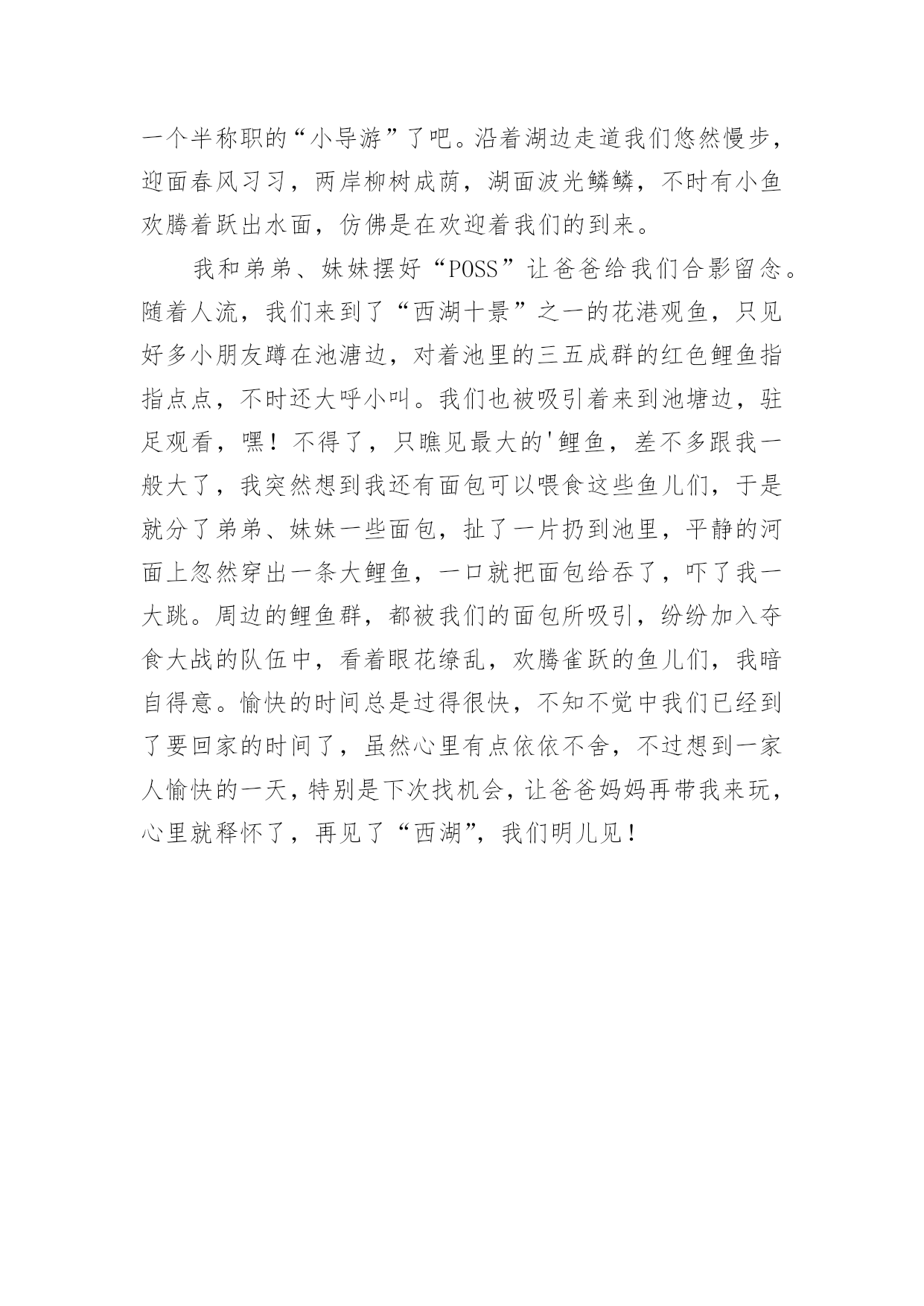 一个半称职的“小导游”了吧。沿着湖边走道我们悠然慢步，迎面春风习习，两岸柳树成荫，湖面波光鳞鳞，不时有小鱼欢腾着跃出水面，仿佛是在欢迎着我们的到来。

我和弟弟、妹妹摆好“POSS”让爸爸给我们合影留念。随着人流，我们来到了“西湖十景”之一的花港观鱼，只见好多小朋友蹲在池溏边，对着池里的三五成群的红色鲤鱼指指点点，不时还大呼小叫。我们也被吸引着来到池塘边，驻足观看，嘿！不得了，只瞧见最大的'鲤鱼，差不多跟我一般大了，我突然想到我还有面包可以喂食这些鱼儿们，于是就分了弟弟、妹妹一些面包，扯了一片扔到池里，平静的河面上忽然穿出一条大鲤鱼，一口就把面包给吞了，吓了我一大跳。周边的鲤鱼群，都被我们的面包所吸引，纷纷加入夺食大战的队伍中，看着眼花缭乱，欢腾雀跃的鱼儿们，我暗自得意。愉快的时间总是过得很快，不知不觉中我们已经到了要回家的时间了，虽然心里有点依依不舍，不过想到一家人愉快的一天，特别是下次找机会，让爸爸妈妈再带我来玩，心里就释怀了，再见了“西湖”，我们明儿见！